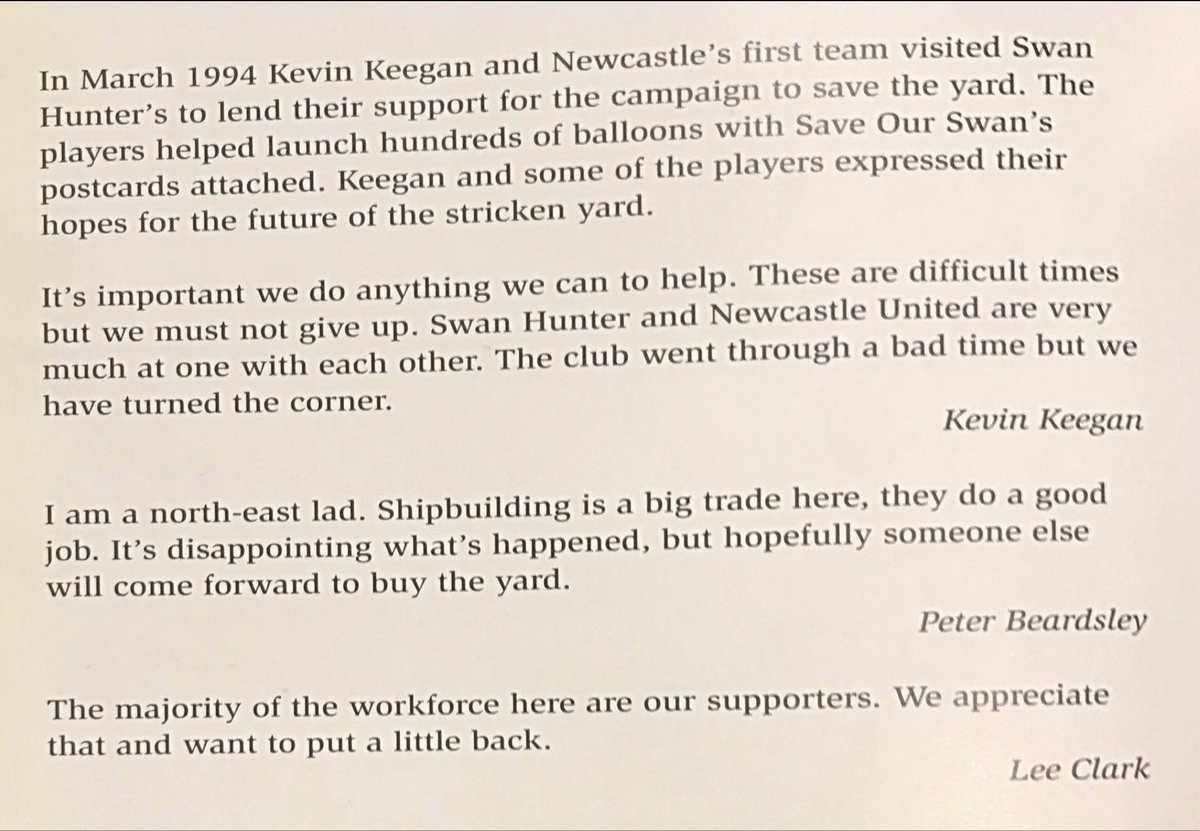 In March 1994 Kevin Keegan and Newcastle's first team visited Swan Hunter's to lend their support for the campaign to save the yard. The players helped launch hundreds of balloons with Save Our Swan's postcards attached. Keegan and some of the players expressed their hopes for the future of the stricken yard.

It's important we do anything we can to help. These are difficult times but we must not give up. Swan Hunter and Newcastle United are very much at one with each other. The club went through a bad time but we have turned the corner.

Kevin Keegan

I am a north-east lad. Shipbuilding is a big trade here, they do a good job. It's disappointing what's happened, but hopefully someone else will come forward to buy the yard.

Peter Beardsley

The majority of the workforce here are our supporters. We appreciate that and want to put a little back.

Lee Clark